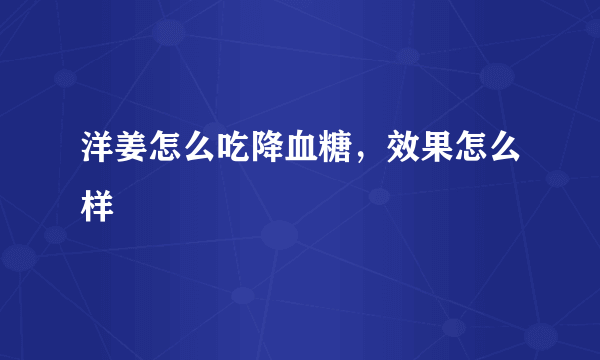 洋姜怎么吃降血糖，效果怎么样